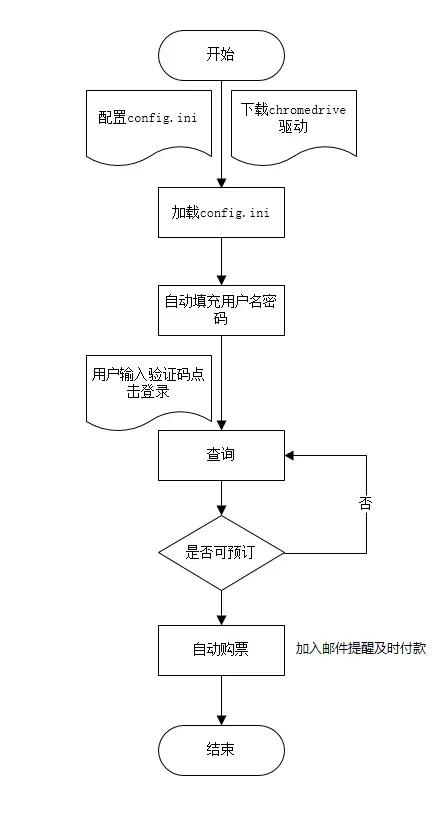 开始

配置config.ini

下载chromedrive驱动

加载config.ini

自动填充用户名密码

用户输入验证码点击登录

查询

否

是否可预订

自动购票

加入邮件提醒及时付款

结束